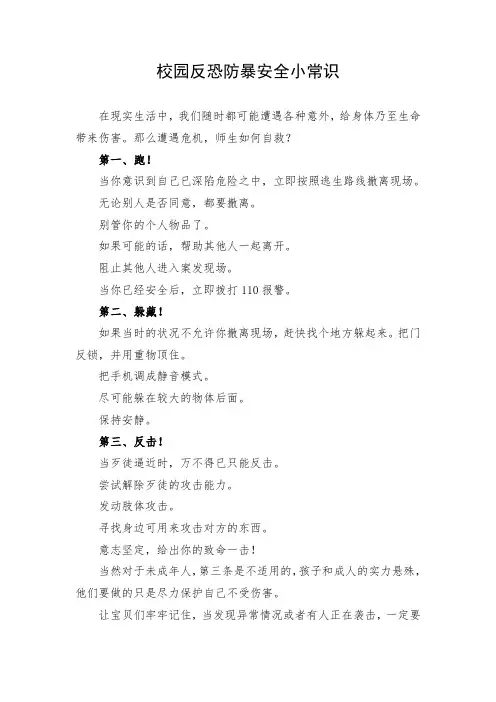 校园反恐防暴安全小常识

在现实生活中，我们随时都可能遭遇各种意外，给身体乃至生命带来伤害。那么遭遇危机，师生如何自救?

第一、跑!

当你意识到自己已深陷危险之中，立即按照逃生路线撤离现场。

无论别人是否同意，都要撤离。

别管你的个人物品了。

如果可能的话，帮助其他人一起离开。

阻止其他人进入案发现场。

当你已经安全后，立即拨打 110 报警。

第二、躲藏!

如果当时的状况不允许你撤离现场，赶快找个地方躲起来。把门反锁，并用重物顶住。

把手机调成静音模式。

尽可能躲在较大的物体后面。

保持安静。

第三、反击!

当歹徒逼近时，万不得已只能反击。

尝试解除歹徒的攻击能力。

发动肢体攻击。

寻找身边可用来攻击对方的东西。

意志坚定，给出你的致命一击!

当然对于未成年人，第三条是不适用的，孩子和成人的实力悬殊，他们要做的只是尽力保护自己不受伤害。

让宝贝们牢牢记住，当发现异常情况或者有人正在袭击，一定要